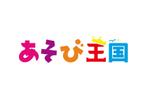 あそび王国